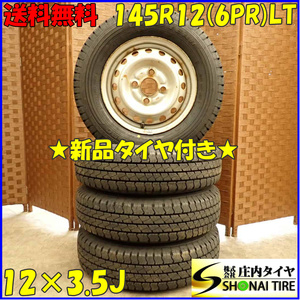 送料無料 145R12(6PR)LT

★新品タイヤ付き★

12×3.5J

株式会社 庄内タイヤ
SHONAI TIRE